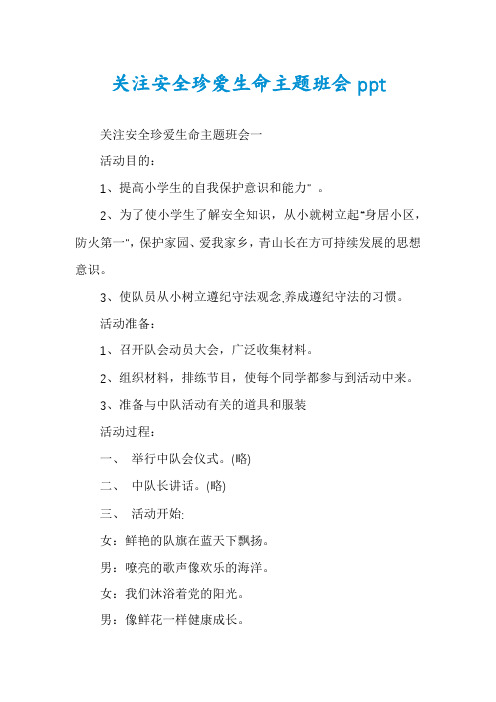 关注安全珍爱生命主题班会 ppt

关注安全珍爱生命主题班会一

活动目的：

1、提高小学生的自我保护意识和能力" 。

2、为了使小学生了解安全知识，从小就树立起"身居小区，防火第一"，保护家园、爱我家乡，青山长在方可持续发展的思想意识。

3、使队员从小树立遵纪守法观念,养成遵纪守法的习惯。

活动准备：

1、召开队会动员大会，广泛收集材料。

2、组织材料，排练节目，使每个同学都参与到活动中来。

3、准备与中队活动有关的道具和服装

活动过程：

一、 举行中队会仪式。(略)

二、 中队长讲话。(略)

三、 活动开始:

女：鲜艳的队旗在蓝天下飘扬。

男：嘹亮的歌声像欢乐的海洋。

女：我们沐浴着党的阳光。

男：像鲜花一样健康成长。